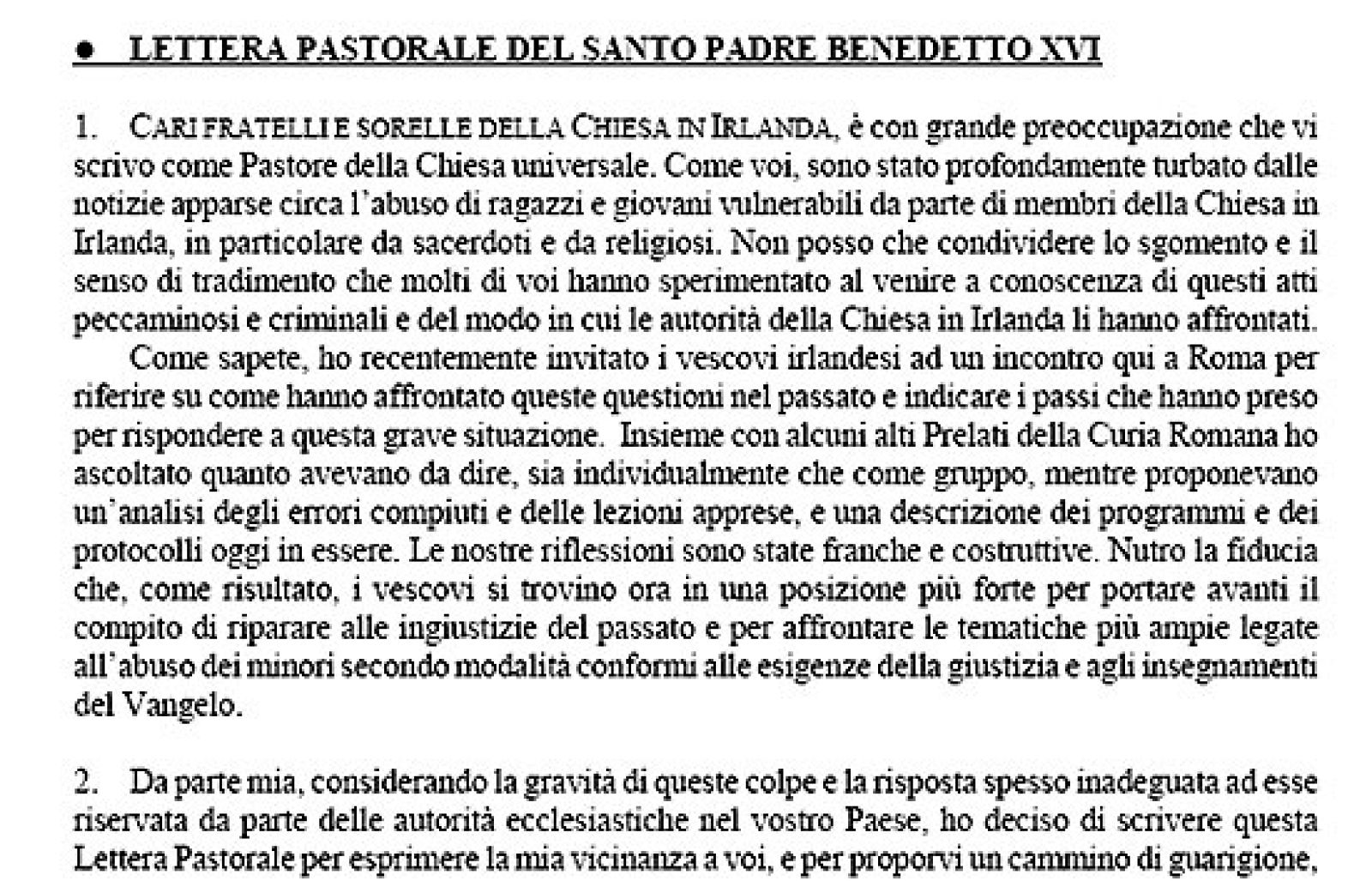 ● LETTERA PASTORALE DEL SANTO PADRE BENEDETTO XVI

1. CARI FRATELLI E SORELLE DELLA CHIESA IN IRLANDA, è con grande preoccupazione che vi scrivo come Pastore della Chiesa universale. Come voi, sono stato profondamente turbato dalle notizie apparse circa l'abuso di ragazzi e giovani vulnerabili da parte di membri della Chiesa in Irlanda, in particolare da sacerdoti e da religiosi. Non posso che condividere lo sgomento e il senso di tradimento che molti di voi hanno sperimentato al venire a conoscenza di questi atti peccaminosi e criminali e del modo in cui le autorità della Chiesa in Irlanda li hanno affrontati.

Come sapete, ho recentemente invitato i vescovi irlandesi ad un incontro qui a Roma per riferire su come hanno affrontato queste questioni nel passato e indicare i passi che hanno preso per rispondere a questa grave situazione. Insieme con alcuni alti Prelati della Curia Romana ho ascoltato quanto avevano da dire, sia individualmente che come gruppo, mentre proponevano un'analisi degli errori compiuti e delle lezioni apprese, e una descrizione dei programmi e dei protocolli oggi in essere. Le nostre riflessioni sono state franche e costruttive. Nutro la fiducia che, come risultato, i vescovi si trovino ora in una posizione più forte per portare avanti il compito di riparare alle ingiustizie del passato e per affrontare le tematiche più ampie legate all'abuso dei minori secondo modalità conformi alle esigenze della giustizia e agli insegnamenti del Vangelo.

2. Da parte mia, considerando la gravità di queste colpe e la risposta spesso inadeguata ad esse riservata da parte delle autorità ecclesiastiche nel vostro Paese, ho deciso di scrivere questa Lettera Pastorale per esprimere la mia vicinanza a voi, e per proporvi un cammino di guarigione,